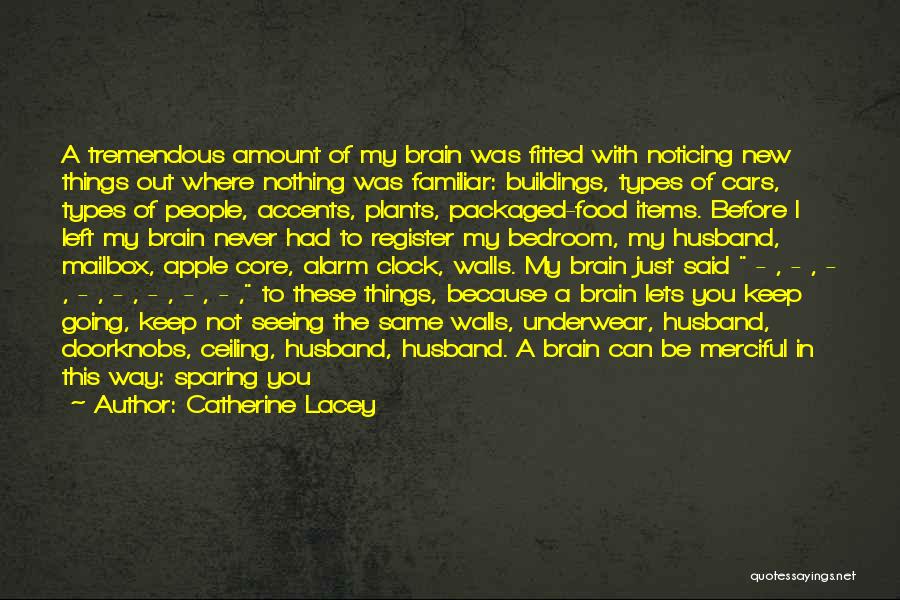 A tremendous amount of my brain was fitted with noticing new things out where nothing was familiar: buildings, types of cars, types of people, accents, plants, packaged-food items. Before I left my brain never had to register my bedroom, my husband, mailbox, apple core, alarm clock, walls. My brain just said " - , - , - , - , - , - , - , - ," to these things, because a brain lets you keep going, keep not seeing the same walls, underwear, husband, doorknobs, ceiling, husband, husband. A brain can be merciful in this way: sparing you

~ Author: Catherine Lacey

quotessayings.net